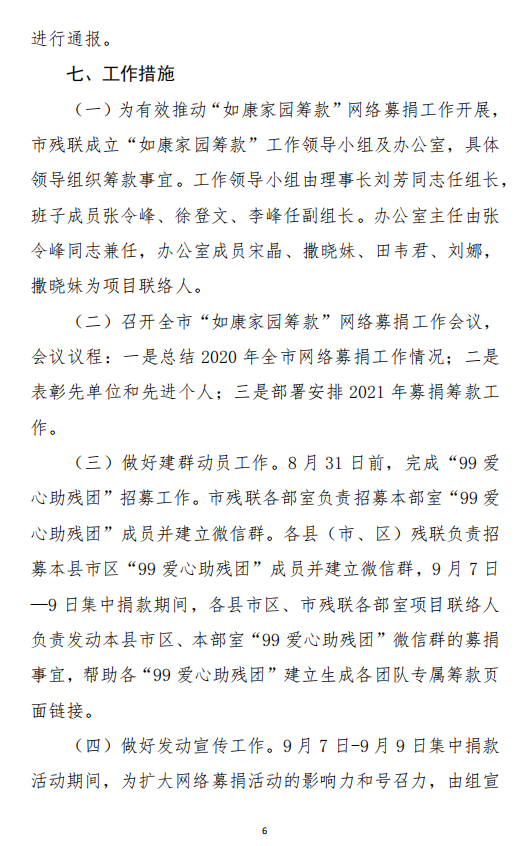 进行通报。

七、工作措施

（一）为有效推动“如康家园筹款”网络募捐工作开展，市残联成立“如康家园筹款”工作领导小组及办公室，具体领导组织筹款事宜。工作领导小组由理事长刘芳同志任组长，班子成员张令峰、徐登文、李峰任副组长。办公室主任由张令峰同志兼任，办公室成员宋晶、撒晓妹、田韦君、刘娜，撒晓妹为项目联络人。

（二）召开全市“如康家园筹款”网络募捐工作会议，会议议程：一是总结 2020 年全市网络募捐工作情况；二是表彰先单位和先进个人；三是部署安排 2021 年募捐筹款工作。

（三）做好建群动员工作。8 月 31 日前，完成“99 爱心助残团”招募工作。市残联各部室负责招募本部室“99 爱心助残团”成员并建立微信群。各县（市、区）残联负责招募本县市区“99 爱心助残团”成员并建立微信群，9 月 7 日—9 日集中捐款期间，各县市区、市残联各部室项目联络人负责发动本县市区、本部室“99 爱心助残团”微信群的募捐事宜，帮助各“99 爱心助残团”建立生成各团队专属筹款页面链接。

（四）做好发动宣传工作。9 月 7 日-9 月 9 日集中捐款活动期间，为扩大网络募捐活动的影响力和号召力，由组宣

6